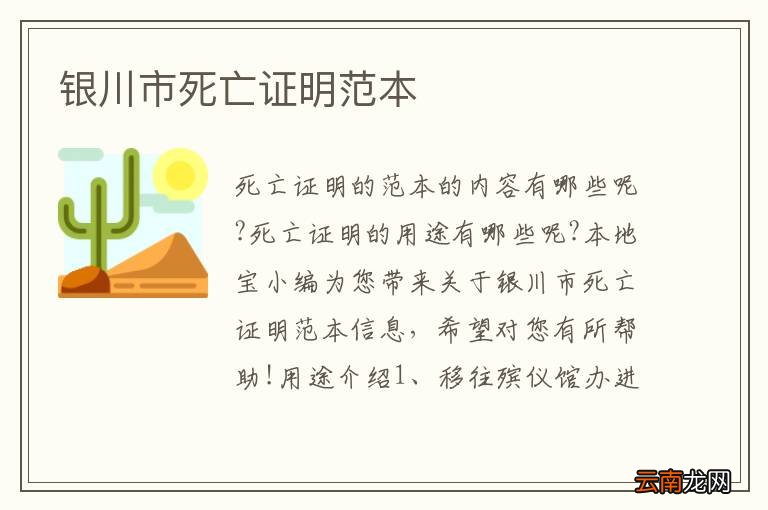 银川市死亡证明范本

死亡证明的范本的内容有哪些呢?死亡证明的用途有哪些呢?本地宝小编为您带来关于银川市死亡证明范本信息，希望对您有所帮助!用途介绍1、移往殡仪馆办进

云南龙网